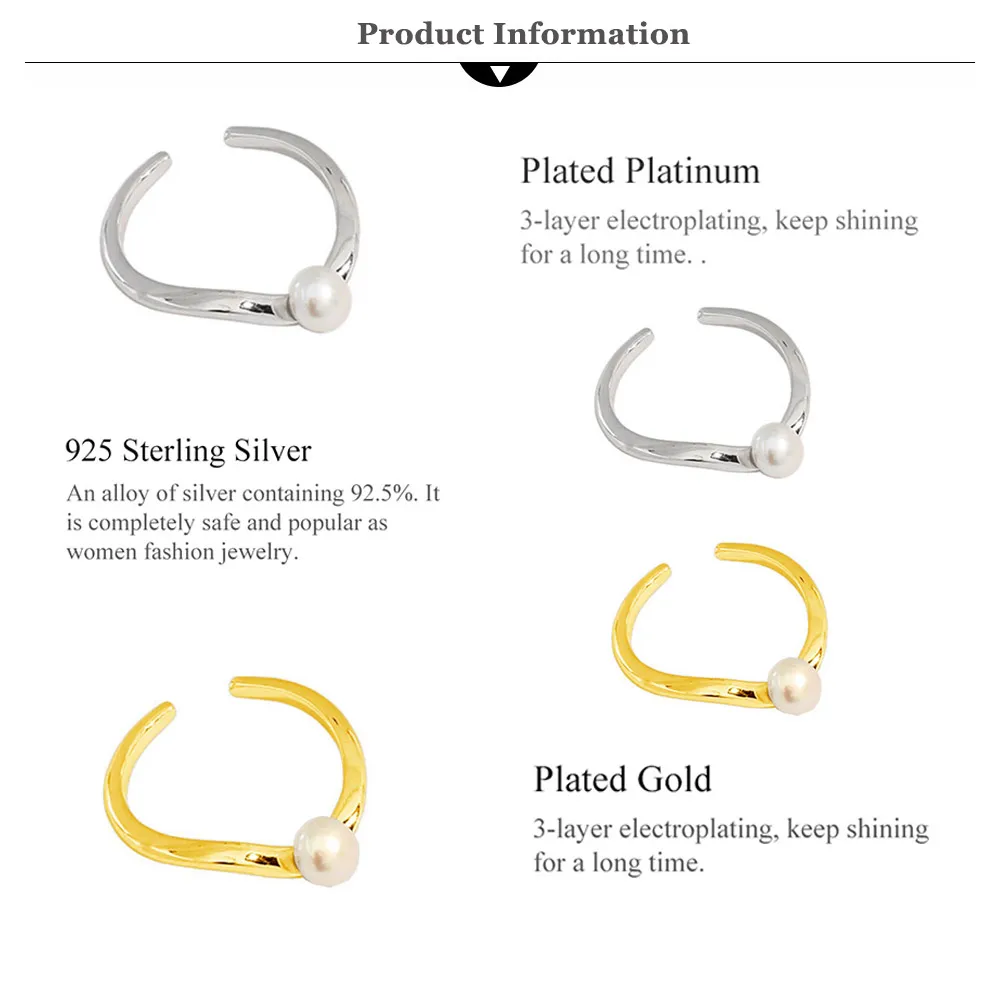 Product Information

Plated Platinum

3-layer electroplating, keep shining for a long time. .

925 Sterling Silver

An alloy of silver containing 92.5%. It is completely safe and popular as women fashion jewelry.

Plated Gold

3-layer electroplating, keep shining for a long time.